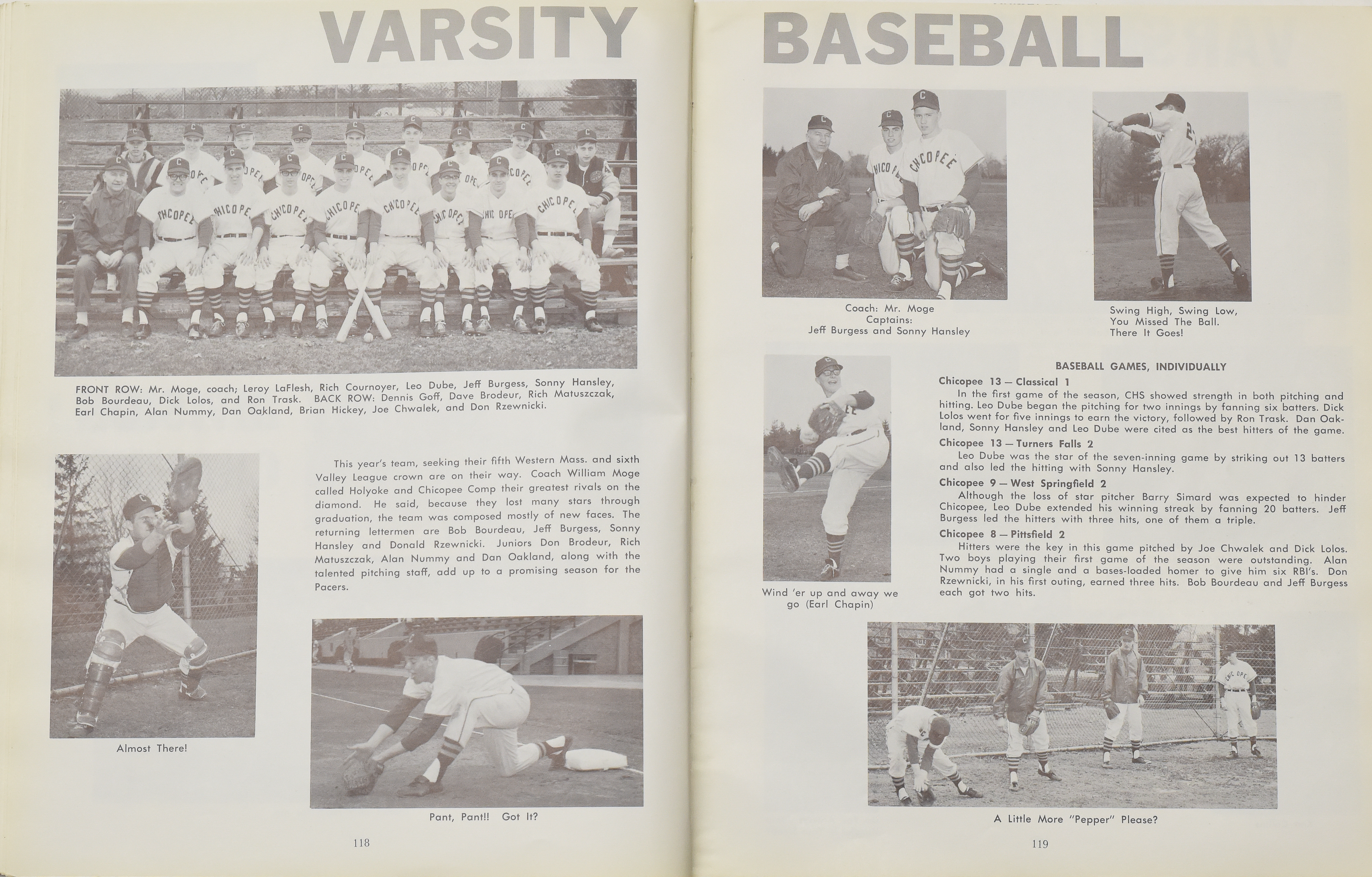 VARSITY

FRONT ROW: Mr. Moge, coach; Leroy LaFlesh, Rich Cournoyer, Leo Dube, Jeff Burgess, Sonny Hansley, Bob Bourdeau, Dick Lolos, and Ron Trask. BACK ROW: Dennis Goff, Dave Brodeur, Rich Matuszczak, Earl Chapin, Alan Nummy, Dan Oakland, Brian Hickey, Joe Chwalek, and Don Rzewnicki.

This year's team, seeking their fifth Western Mass. and sixth Valley League crown are on their way. Coach William Moge called Holyoke and Chicopee Comp their greatest rivals on the diamond. He said, because they lost many stars through graduation, the team was composed mostly of new faces. The returning lettermen are Bob Bourdeau, Jeff Burgess, Sonny Hansley and Donald Rzewnicki. Juniors Don Brodeur, Rich Matuszczak, Alan Nummy and Dan Oakland, along with the talented pitching staff, add up to a promising season for the Pacers.

Almost There!

Pant, Pant!! Got It?

118

BASEBALL

Coach: Mr. Moge
Captains:
Jeff Burgess and Sonny Hansley

Swing High, Swing Low,
You Missed The Ball.
There It Goes!

Wind 'er up and away we go (Earl Chapin)

BASEBALL GAMES, INDIVIDUALLY

Chicopee 13 — Classical 1
In the first game of the season, CHS showed strength in both pitching and hitting. Leo Dube began the pitching for two innings by fanning six batters. Dick Lolos went for five innings to earn the victory, followed by Ron Trask. Dan Oakland, Sonny Hansley and Leo Dube were cited as the best hitters of the game.

Chicopee 13 — Turners Falls 2
Leo Dube was the star of the seven-inning game by striking out 13 batters and also led the hitting with Sonny Hansley.

Chicopee 9 — West Springfield 2
Although the loss of star pitcher Barry Simard was expected to hinder Chicopee, Leo Dube extended his winning streak by fanning 20 batters. Jeff Burgess led the hitters with three hits, one of them a triple.

Chicopee 8 — Pittsfield 2
Hitters were the key in this game pitched by Joe Chwalek and Dick Lolos. Two boys playing their first game of the season were outstanding. Alan Nummy had a single and a bases-loaded homer to give him six RBI's. Don Rzewnicki, in his first outing, earned three hits. Bob Bourdeau and Jeff Burgess each got two hits.

A Little More "Pepper" Please?

119